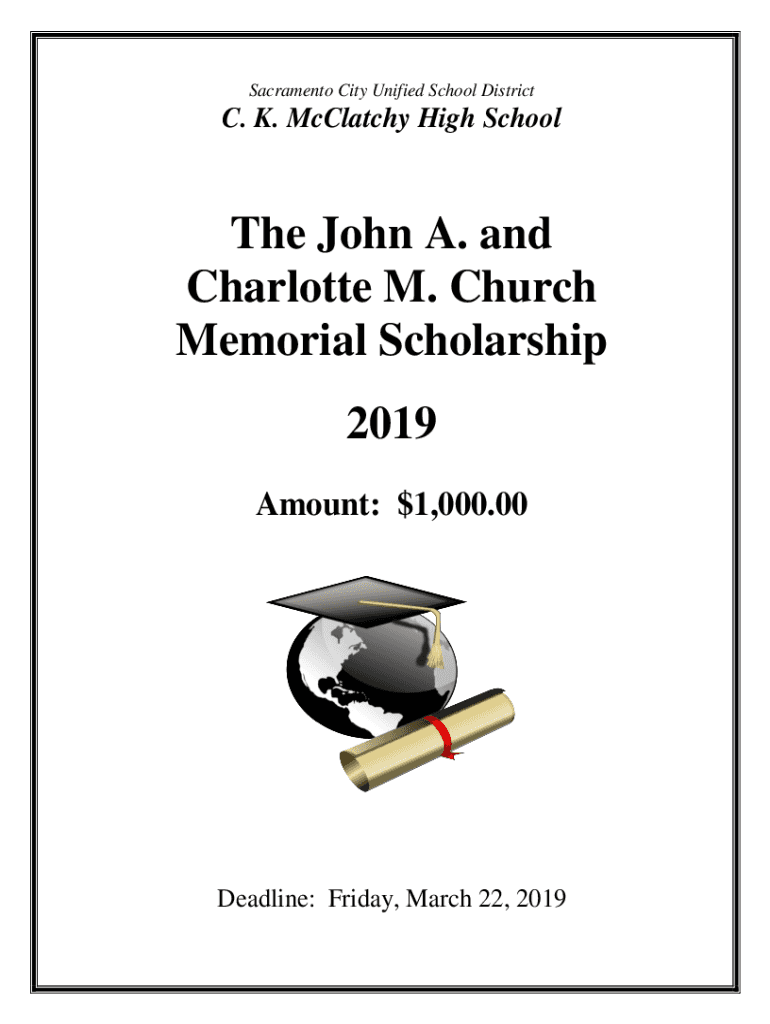 Sacramento City Unified School District
C. K. McClatchy High School

The John A. and Charlotte M. Church Memorial Scholarship

2019

Amount: $1,000.00

Deadline: Friday, March 22, 2019